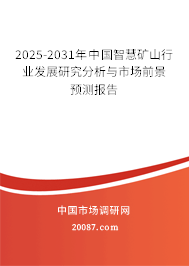 2025-2031年中国智慧矿山行业发展研究分析与市场前景预测报告

中国市场调研网

20087.com